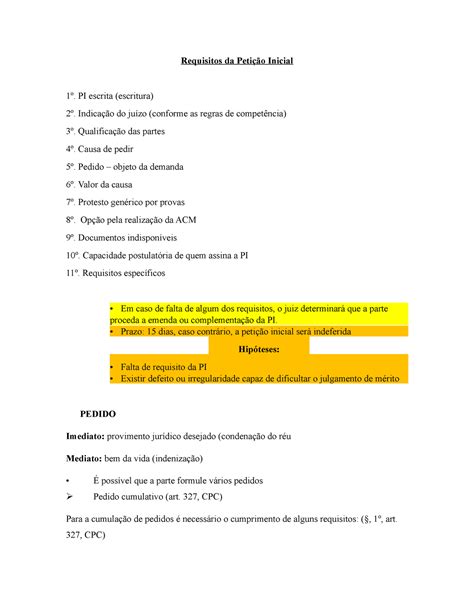 Requisitos da Petição Inicial

1º. PI escrita (escritura)

2º. Indicação do juízo (conforme as regras de competência)

3º. Qualificação das partes

4º. Causa de pedir

5º. Pedido – objeto da demanda

6º. Valor da causa

7º. Protesto genérico por provas

8º. Opção pela realização da ACM

9º. Documentos indisponíveis

10º. Capacidade postulatória de quem assina a PI

11º. Requisitos específicos

• Em caso de falta de algum dos requisitos, o juiz determinará que a parte proceda a emenda ou complementação da PI.
• Prazo: 15 dias, caso contrário, a petição inicial será indeferida

Hipóteses:

• Falta de requisito da PI
• Existir defeito ou irregularidade capaz de dificultar o julgamento de mérito

PEDIDO

Imediato: provimento jurídico desejado (condenação do réu

Mediato: bem da vida (indenização)

• É possível que a parte formule vários pedidos
➢ Pedido cumulativo (art. 327, CPC)

Para a cumulação de pedidos é necessário o cumprimento de alguns requisitos: (§, 1º, art. 327, CPC)